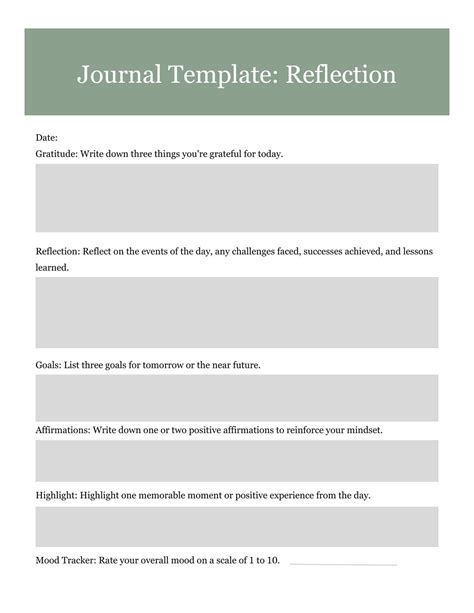 Journal Template: Reflection

Date:

Gratitude: Write down three things you're grateful for today.

Reflection: Reflect on the events of the day, any challenges faced, successes achieved, and lessons learned.

Goals: List three goals for tomorrow or the near future.

Affirmations: Write down one or two positive affirmations to reinforce your mindset.

Highlight: Highlight one memorable moment or positive experience from the day.

Mood Tracker: Rate your overall mood on a scale of 1 to 10.